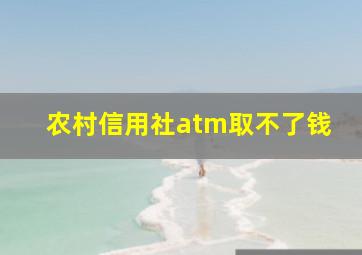 农村信用社atm取不了钱